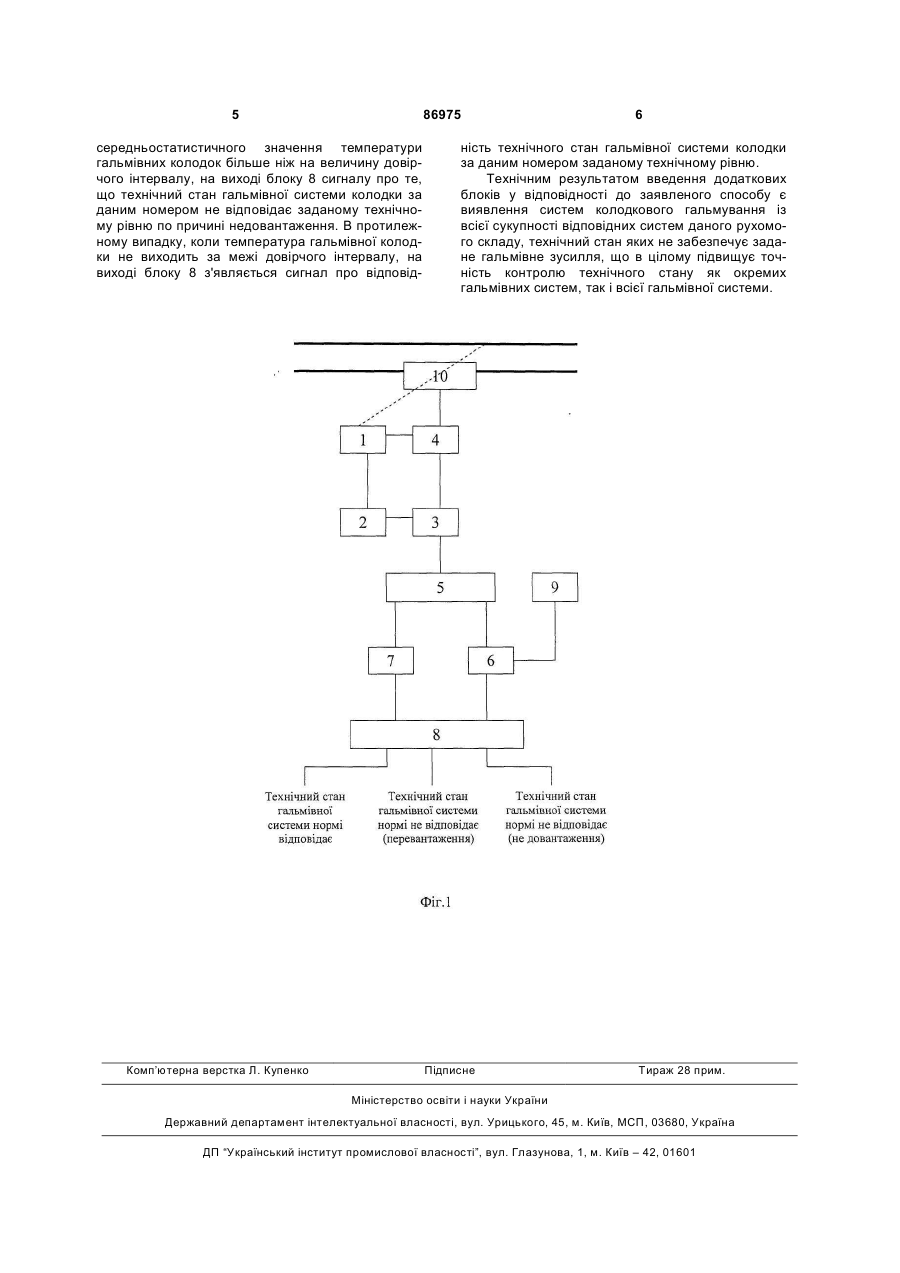 5 86975 6

середньостатистичного значення температури гальмівних колодок більше ніж на величину довірчого інтервалу, на виході блоку 8 сигналу про те, що технічний стан гальмівної системи колодки за даним номером не відповідає заданому технічному рівню по причині недовантаження. В протилежному випадку, коли температура гальмівної колодки не виходить за межі довірчого інтервалу, на виході блоку 8 з'являється сигнал про відповідність технічного стан гальмівної системи колодки за даним номером заданому технічному рівню.

Технічним результатом введення додаткових блоків у відповідності до заявленого способу є виявлення систем колодкового гальмування із всієї сукупності відповідних систем даного рухомого складу, технічний стан яких не забезпечує задане гальмівне зусилля, що в цілому підвищує точність контролю технічного стану як окремих гальмівних систем, так і всієї гальмівної системи.

10
1
4
2
3
5
9
7
6
8

Технічний стан гальмівної системи нормі відповідає

Технічний стан гальмівної системи нормі не відповідає (перевантаження)

Технічний стан гальмівної системи нормі не відповідає (не довантаження)

Фіг.1

Комп'ютерна верстка Л. Купенко Підписне Тираж 28 прим.

Міністерство освіти і науки України

Державний департамент інтелектуальної власності, вул. Урицького, 45, м. Київ, МСП, 03680, Україна

ДП "Український інститут промислової власності", вул. Глазунова, 1, м. Київ – 42, 01601